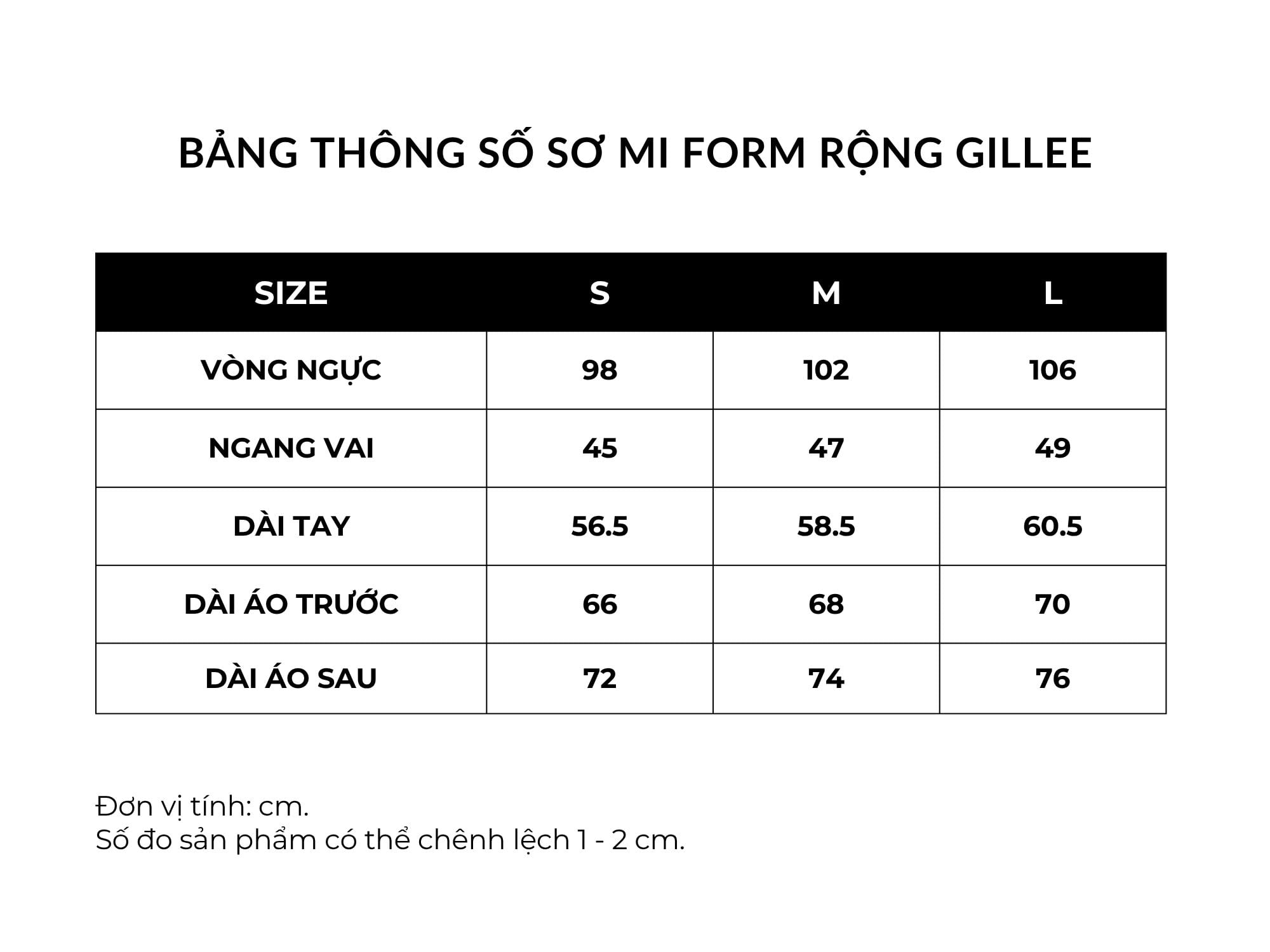 BẢNG THÔNG SỐ SƠ MI FORM RỘNG GILLEE

| SIZE | S | M | L |
|---|---|---|---|
| VÒNG NGỰC | 98 | 102 | 106 |
| NGANG VAI | 45 | 47 | 49 |
| DÀI TAY | 56.5 | 58.5 | 60.5 |
| DÀI ÁO TRƯỚC | 66 | 68 | 70 |
| DÀI ÁO SAU | 72 | 74 | 76 |

Đơn vị tính: cm.
Số đo sản phẩm có thể chênh lệch 1 - 2 cm.